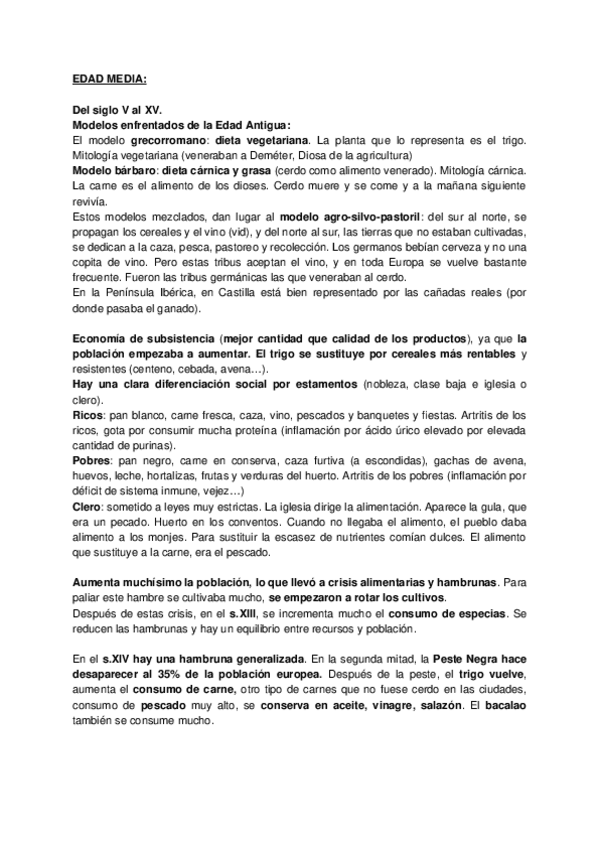 EDAD MEDIA:

Del siglo V al XV.
Modelos enfrentados de la Edad Antigua:
El modelo grecorromano: dieta vegetariana. La planta que lo representa es el trigo. Mitología vegetariana (veneraban a Deméter, Diosa de la agricultura)
Modelo bárbaro: dieta cárnica y grasa (cerdo como alimento venerado). Mitología cárnica. La carne es el alimento de los dioses. Cerdo muere y se come y a la mañana siguiente revivía.
Estos modelos mezclados, dan lugar al modelo agro-silvo-pastoril: del sur al norte, se propagan los cereales y el vino (vid), y del norte al sur, las tierras que no estaban cultivadas, se dedican a la caza, pesca, pastoreo y recolección. Los germanos bebían cerveza y no una copita de vino. Pero estas tribus aceptan el vino, y en toda Europa se vuelve bastante frecuente. Fueron las tribus germánicas las que veneraban al cerdo.
En la Península Ibérica, en Castilla está bien representado por las cañadas reales (por donde pasaba el ganado).

Economía de subsistencia (mejor cantidad que calidad de los productos), ya que la población empezaba a aumentar. El trigo se sustituye por cereales más rentables y resistentes (centeno, cebada, avena…).
Hay una clara diferenciación social por estamentos (nobleza, clase baja e iglesia o clero).
Ricos: pan blanco, carne fresca, caza, vino, pescados y banquetes y fiestas. Artritis de los ricos, gota por consumir mucha proteína (inflamación por ácido úrico elevado por elevada cantidad de purinas).
Pobres: pan negro, carne en conserva, caza furtiva (a escondidas), gachas de avena, huevos, leche, hortalizas, frutas y verduras del huerto. Artritis de los pobres (inflamación por déficit de sistema inmune, vejez…)
Clero: sometido a leyes muy estrictas. La iglesia dirige la alimentación. Aparece la gula, que era un pecado. Huerto en los conventos. Cuando no llegaba el alimento, el pueblo daba alimento a los monjes. Para sustituir la escasez de nutrientes comían dulces. El alimento que sustituye a la carne, era el pescado.

Aumenta muchísimo la población, lo que llevó a crisis alimentarias y hambrunas. Para paliar este hambre se cultivaba mucho, se empezaron a rotar los cultivos.
Después de estas crisis, en el s.XIII, se incrementa mucho el consumo de especias. Se reducen las hambrunas y hay un equilibrio entre recursos y población.

En el s.XIV hay una hambruna generalizada. En la segunda mitad, la Peste Negra hace desaparecer al 35% de la población europea. Después de la peste, el trigo vuelve, aumenta el consumo de carne, otro tipo de carnes que no fuese cerdo en las ciudades, consumo de pescado muy alto, se conserva en aceite, vinagre, salazón. El bacalao también se consume mucho.